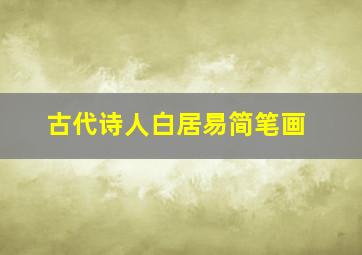 古代诗人白居易简笔画